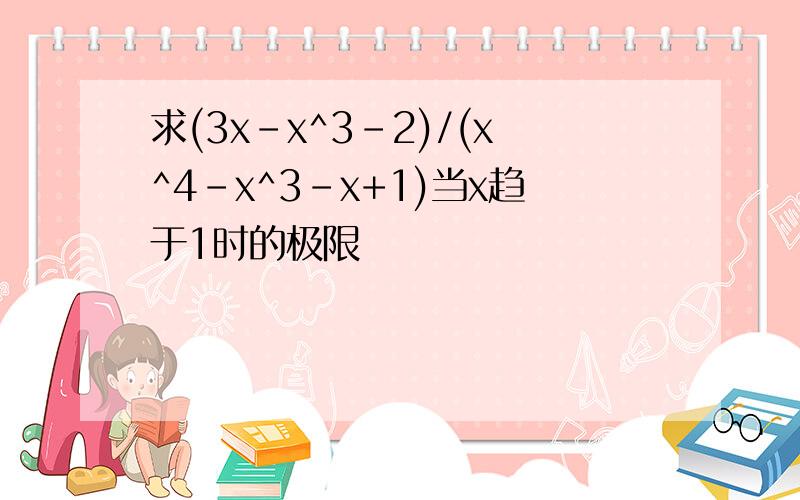 求(3x-x^3-2)/(x^4-x^3-x+1)当x趋于1时的极限